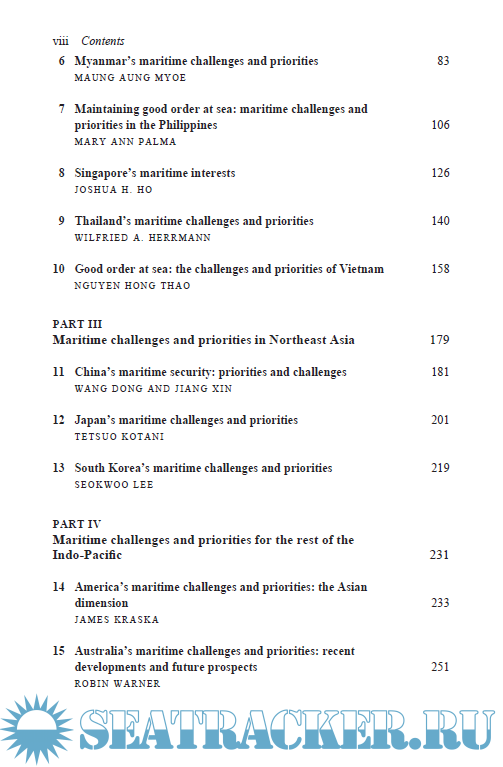 viii Contents

6 Myanmar's maritime challenges and priorities 83
MAUNG AUNG MYOE

7 Maintaining good order at sea: maritime challenges and priorities in the Philippines 106
MARY ANN PALMA

8 Singapore's maritime interests 126
JOSHUA H. HO

9 Thailand's maritime challenges and priorities 140
WILFRIED A. HERRMANN

10 Good order at sea: the challenges and priorities of Vietnam 158
NGUYEN HONG THAO

PART III
Maritime challenges and priorities in Northeast Asia 179

11 China's maritime security: priorities and challenges 181
WANG DONG AND JIANG XIN

12 Japan's maritime challenges and priorities 201
TETSUO KOTANI

13 South Korea's maritime challenges and priorities 219
SEOKWOO LEE

PART IV
Maritime challenges and priorities for the rest of the Indo-Pacific 231

14 America's maritime challenges and priorities: the Asian dimension 233
JAMES KRASKA

15 Australia's maritime challenges and priorities: recent developments and future prospects 251
ROBIN WARNER

SEATRACKER.RU